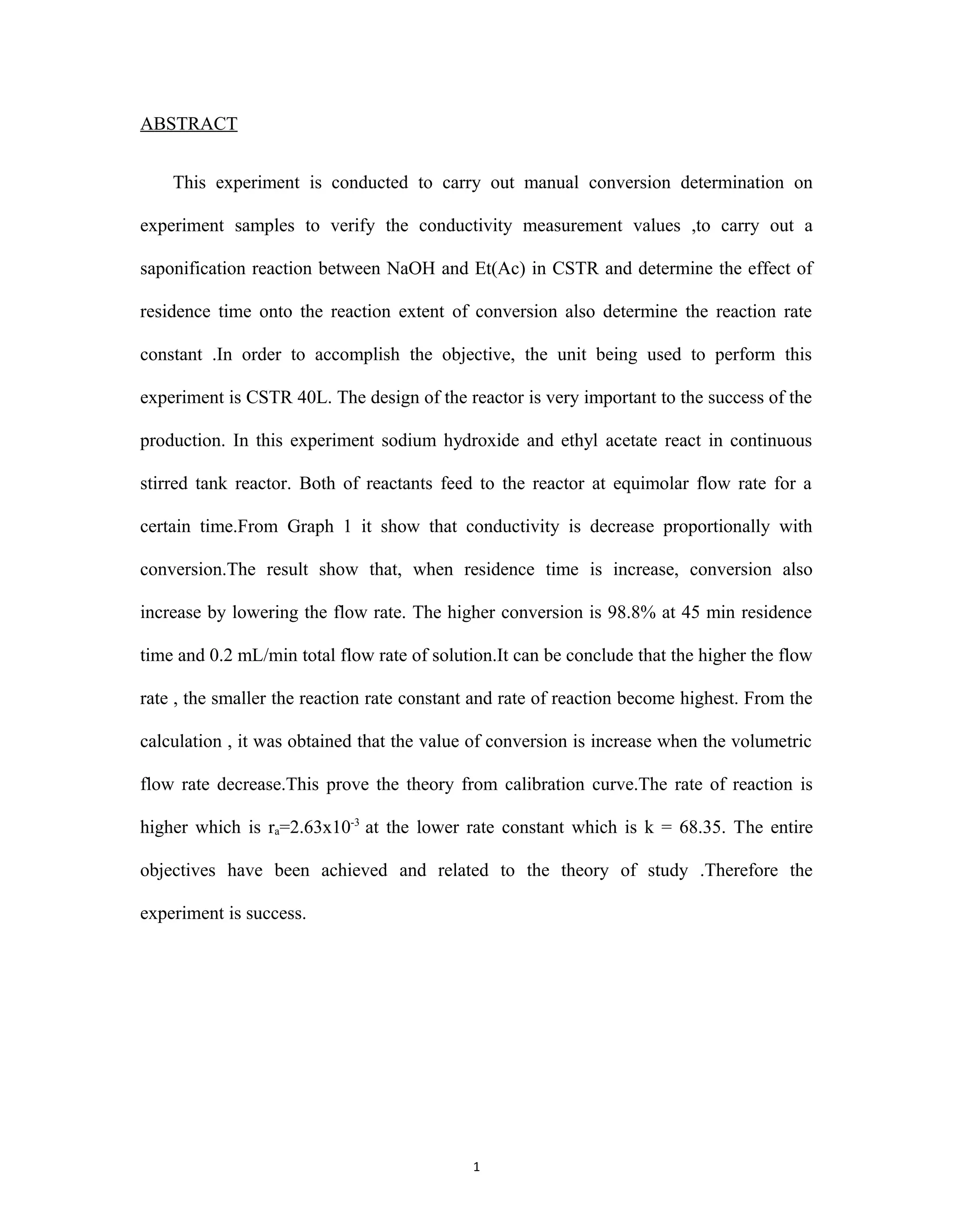 ABSTRACT

This experiment is conducted to carry out manual conversion determination on experiment samples to verify the conductivity measurement values ,to carry out a saponification reaction between NaOH and Et(Ac) in CSTR and determine the effect of residence time onto the reaction extent of conversion also determine the reaction rate constant .In order to accomplish the objective, the unit being used to perform this experiment is CSTR 40L. The design of the reactor is very important to the success of the production. In this experiment sodium hydroxide and ethyl acetate react in continuous stirred tank reactor. Both of reactants feed to the reactor at equimolar flow rate for a certain time.From Graph 1 it show that conductivity is decrease proportionally with conversion.The result show that, when residence time is increase, conversion also increase by lowering the flow rate. The higher conversion is 98.8% at 45 min residence time and 0.2 mL/min total flow rate of solution.It can be conclude that the higher the flow rate , the smaller the reaction rate constant and rate of reaction become highest. From the calculation , it was obtained that the value of conversion is increase when the volumetric flow rate decrease.This prove the theory from calibration curve.The rate of reaction is higher which is $r_a$=2.63x$10^{-3}$ at the lower rate constant which is k = 68.35. The entire objectives have been achieved and related to the theory of study .Therefore the experiment is success.

1